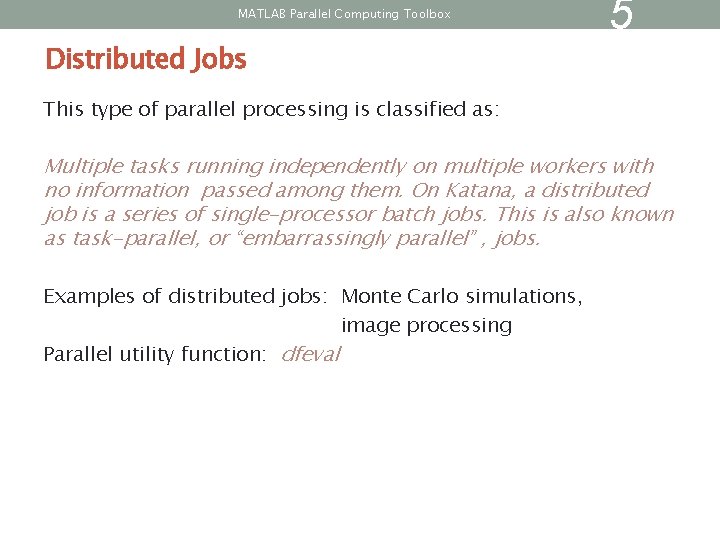 MATLAB Parallel Computing Toolbox

5

Distributed Jobs

This type of parallel processing is classified as:

Multiple tasks running independently on multiple workers with no information passed among them. On Katana, a distributed job is a series of single-processor batch jobs. This is also known as task-parallel, or “embarrassingly parallel” , jobs.

Examples of distributed jobs: Monte Carlo simulations, image processing

Parallel utility function: dfeval